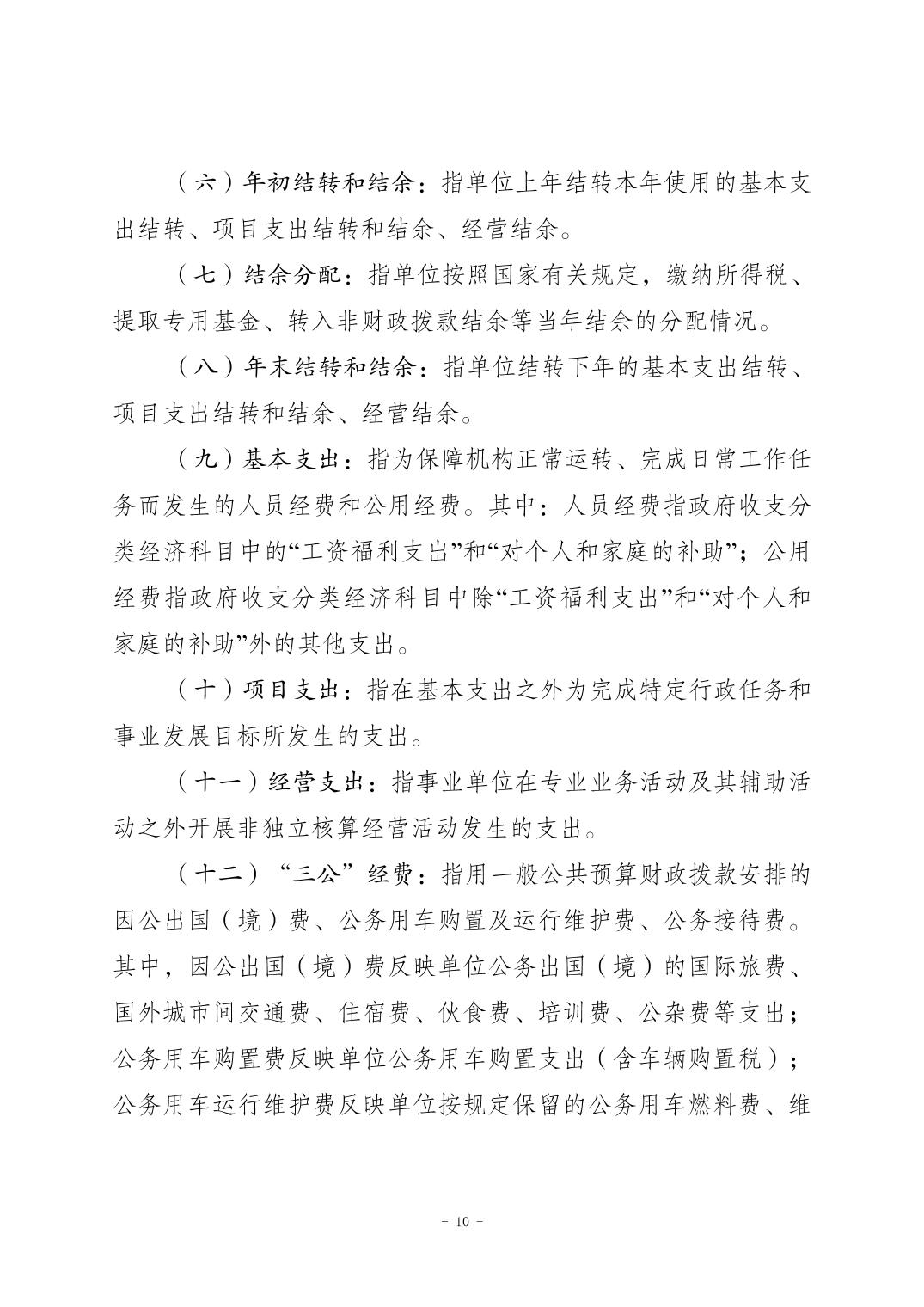 （六）年初结转和结余：指单位上年结转本年使用的基本支出结转、项目支出结转和结余、经营结余。

（七）结余分配：指单位按照国家有关规定，缴纳所得税、提取专用基金、转入非财政拨款结余等当年结余的分配情况。

（八）年末结转和结余：指单位结转下年的基本支出结转、项目支出结转和结余、经营结余。

（九）基本支出：指为保障机构正常运转、完成日常工作任务而发生的人员经费和公用经费。其中：人员经费指政府收支分类经济科目中的“工资福利支出”和“对个人和家庭的补助”；公用经费指政府收支分类经济科目中除“工资福利支出”和“对个人和家庭的补助”外的其他支出。

（十）项目支出：指在基本支出之外为完成特定行政任务和事业发展目标所发生的支出。

（十一）经营支出：指事业单位在专业业务活动及其辅助活动之外开展非独立核算经营活动发生的支出。

（十二）“三公”经费：指用一般公共预算财政拨款安排的因公出国（境）费、公务用车购置及运行维护费、公务接待费。其中，因公出国（境）费反映单位公务出国（境）的国际旅费、国外城市间交通费、住宿费、伙食费、培训费、公杂费等支出；公务用车购置费反映单位公务用车购置支出（含车辆购置税）；公务用车运行维护费反映单位按规定保留的公务用车燃料费、维

- 10 -